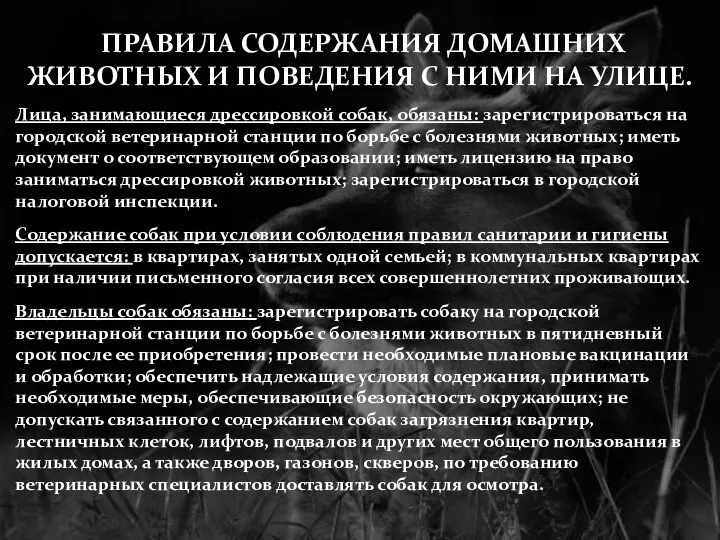 ПРАВИЛА СОДЕРЖАНИЯ ДОМАШНИХ ЖИВОТНЫХ И ПОВЕДЕНИЯ С НИМИ НА УЛИЦЕ.

Лица, занимающиеся дрессировкой собак, обязаны: зарегистрироваться на городской ветеринарной станции по борьбе с болезнями животных; иметь документ о соответствующем образовании; иметь лицензию на право заниматься дрессировкой животных; зарегистрироваться в городской налоговой инспекции.

Содержание собак при условии соблюдения правил санитарии и гигиены допускается: в квартирах, занятых одной семьей; в коммунальных квартирах при наличии письменного согласия всех совершеннолетних проживающих.

Владельцы собак обязаны: зарегистрировать собаку на городской ветеринарной станции по борьбе с болезнями животных в пятидневный срок после ее приобретения; провести необходимые плановые вакцинации и обработки; обеспечить надлежащие условия содержания, принимать необходимые меры, обеспечивающие безопасность окружающих; не допускать связанного с содержанием собак загрязнения квартир, лестничных клеток, лифтов, подвалов и других мест общего пользования в жилых домах, а также дворов, газонов, скверов, по требованию ветеринарных специалистов доставлять собак для осмотра.